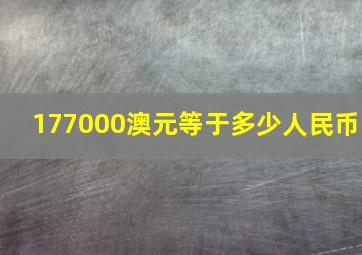 177000澳元等于多少人民币